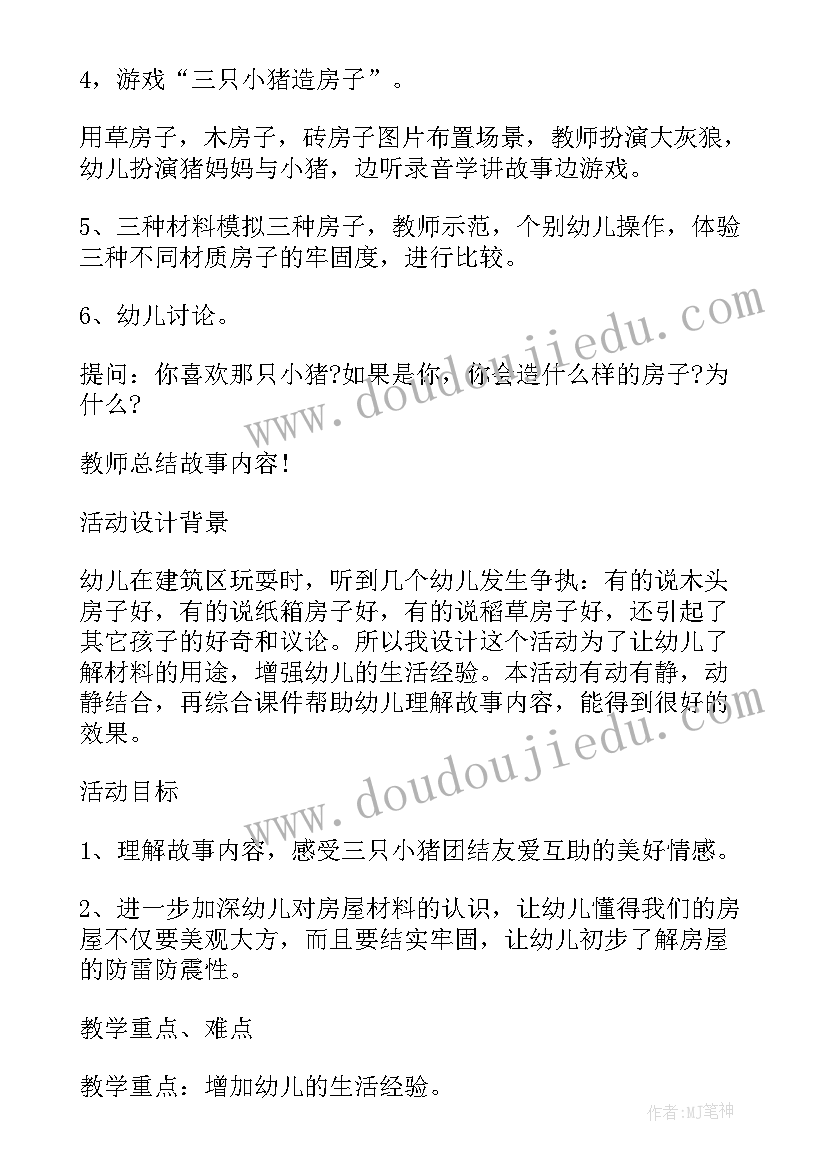 4，游戏“三只小猪造房子”。

用草房子，木房子，砖房子图片布置场景，教师扮演大灰狼，幼儿扮演猪妈妈与小猪，边听录音学讲故事边游戏。

5、三种材料模拟三种房子，教师示范，个别幼儿操作，体验三种不同材质房子的牢固度，进行比较。

6、幼儿讨论。

提问：你喜欢那只小猪?如果是你，你会造什么样的房子?为什么?

教师总结故事内容！

活动设计背景

幼儿在建筑区玩耍时，听到几个幼儿发生争执：有的说木头房子好，有的说纸箱房子好，有的说稻草房子好，还引起了其它孩子的好奇和议论。所以我设计这个活动为了让幼儿了解材料的用途，增强幼儿的生活经验。本活动有动有静，动静结合，再综合课件帮助幼儿理解故事内容，能得到很好的效果。

活动目标

1、理解故事内容，感受三只小猪团结友爱互助的美好情感。

2、进一步加深幼儿对房屋材料的认识，让幼儿懂得我们的房屋不仅要美观大方，而且要结实牢固，让幼儿初步了解房屋的防雷防震性。

教学重点、难点

教学重点：增加幼儿的生活经验。

www.doudoujiedu.com
www.doudoujiedu.com
作者:MJ笔神